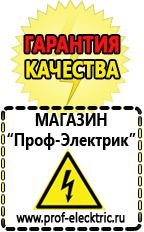 ГАРАНТИЯ
КАЧЕСТВА

МАГАЗИН
“Проф-Электрик”

www.prof-electric.ru